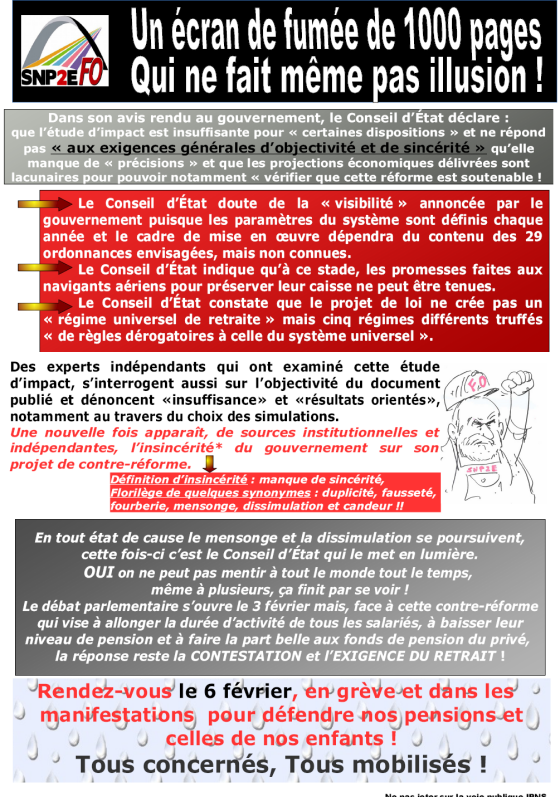 SNP2E FO

Un écran de fumée de 1000 pages
Qui ne fait même pas illusion !

Dans son avis rendu au gouvernement, le Conseil d'État déclare : que l'étude d'impact est insuffisante pour « certaines dispositions » et ne répond pas « aux exigences générales d'objectivité et de sincérité » qu'elle manque de « précisions » et que les projections économiques délivrées sont lacunaires pour pouvoir notamment « vérifier que cette réforme est soutenable !

Le Conseil d'État doute de la « visibilité » annoncée par le gouvernement puisque les paramètres du système sont définis chaque année et le cadre de mise en œuvre dépendra du contenu des 29 ordonnances envisagées, mais non connues.

Le Conseil d'État indique qu'à ce stade, les promesses faites aux navigants aériens pour préserver leur caisse ne peut être tenues.

Le Conseil d'État constate que le projet de loi ne crée pas un « régime universel de retraite » mais cinq régimes différents truffés « de règles dérogatoires à celle du système universel ».

Des experts indépendants qui ont examiné cette étude d'impact, s'interrogent aussi sur l'objectivité du document publié et dénoncent «insuffisance» et «résultats orientés», notamment au travers du choix des simulations.

Une nouvelle fois apparaît, de sources institutionnelles et indépendantes, l'insincérité* du gouvernement sur son projet de contre-réforme.

Définition d'insincérité : manque de sincérité,
Florilège de quelques synonymes : duplicité, fausseté, fourberie, mensonge, dissimulation et candeur !!

F.O
SNP2E

En tout état de cause le mensonge et la dissimulation se poursuivent, cette fois-ci c'est le Conseil d'État qui le met en lumière.
OUI on ne peut pas mentir à tout le monde tout le temps, même à plusieurs, ça finit par se voir !
Le débat parlementaire s'ouvre le 3 février mais, face à cette contre-réforme qui vise à allonger la durée d'activité de tous les salariés, à baisser leur niveau de pension et à faire la part belle aux fonds de pension du privé, la réponse reste la CONTESTATION et l'EXIGENCE DU RETRAIT !

Rendez-vous le 6 février, en grève et dans les manifestations pour défendre nos pensions et celles de nos enfants !
Tous concernés, Tous mobilisés !

Ne pas jeter sur la voie publique IPNS